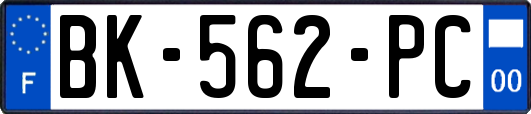 F
BK-562-PC
00